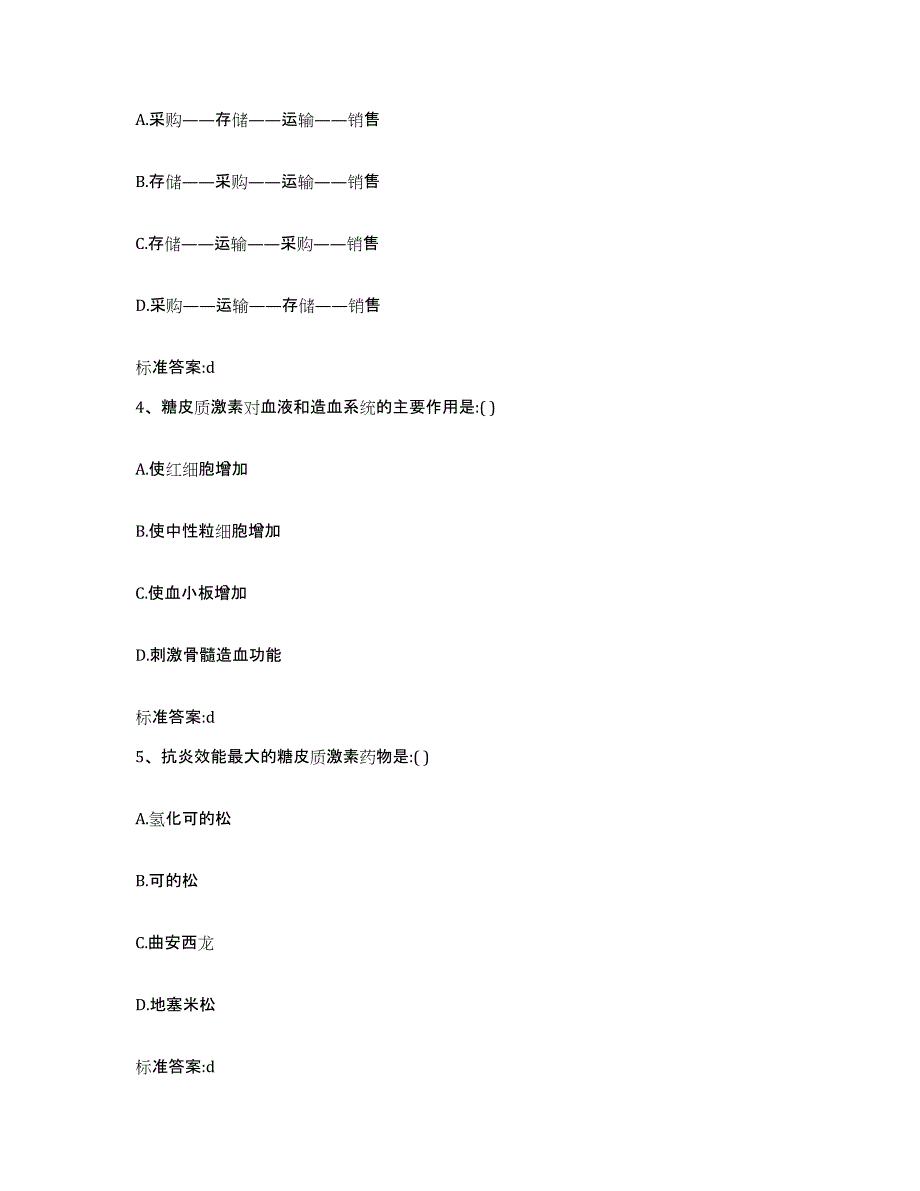 A.采购——存储——运输——销售

B.存储——采购——运输——销售

C.存储——运输——采购——销售

D.采购——运输——存储——销售

标准答案:d

4、糖皮质激素对血液和造血系统的主要作用是:( )

A.使红细胞增加

B.使中性粒细胞增加

C.使血小板增加

D.刺激骨髓造血功能

标准答案:d

5、抗炎效能最大的糖皮质激素药物是:( )

A.氢化可的松

B.可的松

C.曲安西龙

D.地塞米松

标准答案:d